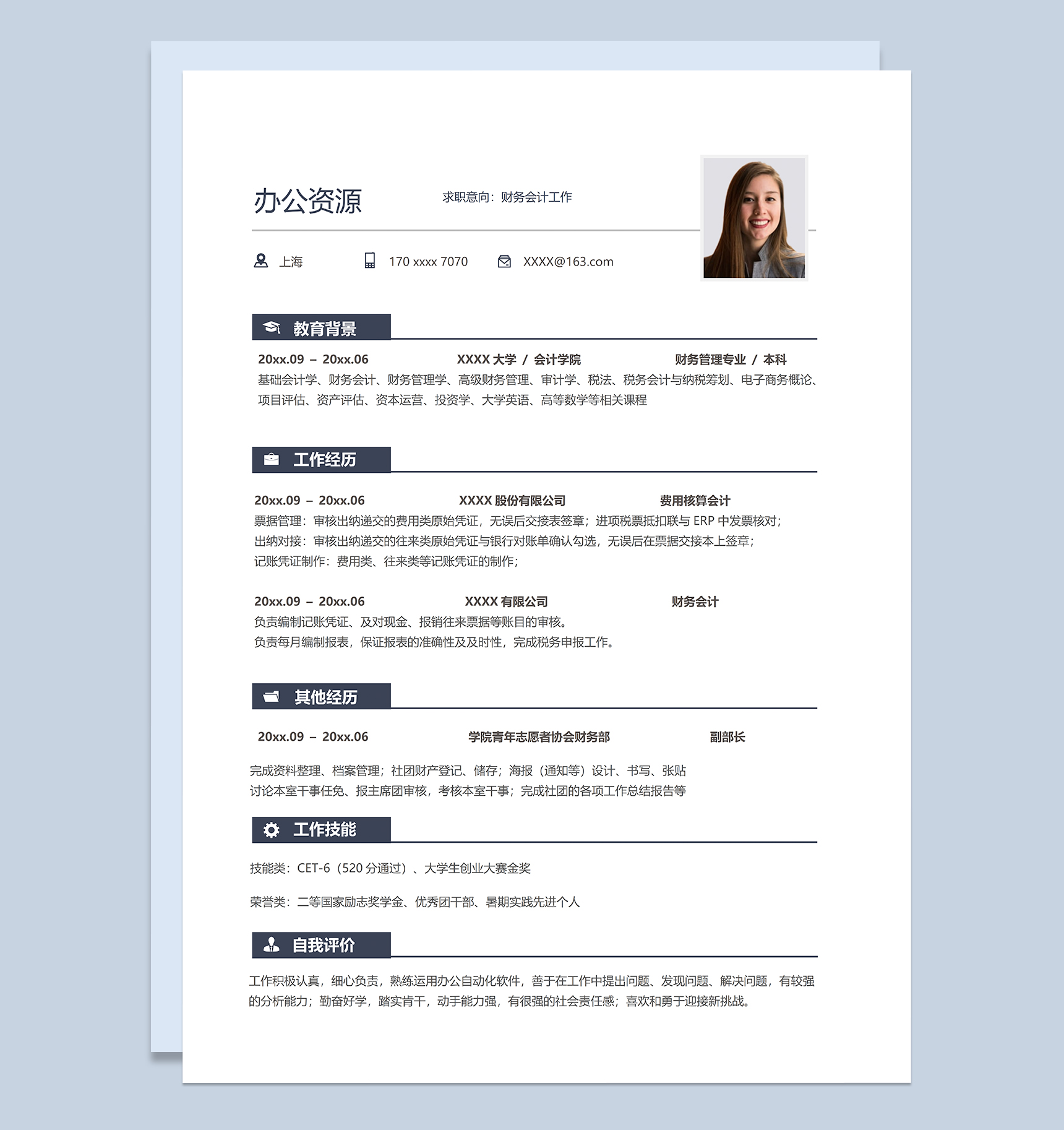 办公资源

求职意向：财务会计工作

上海　170 xxxx 7070　XXXX@163.com

教育背景

20xx.09 – 20xx.06　XXXX 大学 / 会计学院　财务管理专业 / 本科

基础会计学、财务会计、财务管理学、高级财务管理、审计学、税法、税务会计与纳税筹划、电子商务概论、项目评估、资产评估、资本运营、投资学、大学英语、高等数学等相关课程

工作经历

20xx.09 – 20xx.06　XXXX 股份有限公司　费用核算会计

票据管理：审核出纳递交的费用类原始凭证，无误后交接表签章；进项税票抵扣联与 ERP 中发票核对；
出纳对接：审核出纳递交的往来类原始凭证与银行对账单确认勾选，无误后在票据交接本上签章；
记账凭证制作：费用类、往来类等记账凭证的制作；

20xx.09 – 20xx.06　XXXX 有限公司　财务会计

负责编制记账凭证、及对现金、报销往来票据等账目的审核。
负责每月编制报表，保证报表的准确性及及时性，完成税务申报工作。

其他经历

20xx.09 – 20xx.06　学院青年志愿者协会财务部　副部长

完成资料整理、档案管理；社团财产登记、储存；海报（通知等）设计、书写、张贴
讨论本室干事任免、报主席团审核，考核本室干事；完成社团的各项工作总结报告等

工作技能

技能类：CET-6（520 分通过）、大学生创业大赛金奖

荣誉类：二等国家励志奖学金、优秀团干部、暑期实践先进个人

自我评价

工作积极认真，细心负责，熟练运用办公自动化软件，善于在工作中提出问题、发现问题、解决问题，有较强的分析能力；勤奋好学，踏实肯干，动手能力强，有很强的社会责任感；喜欢和勇于迎接新挑战。